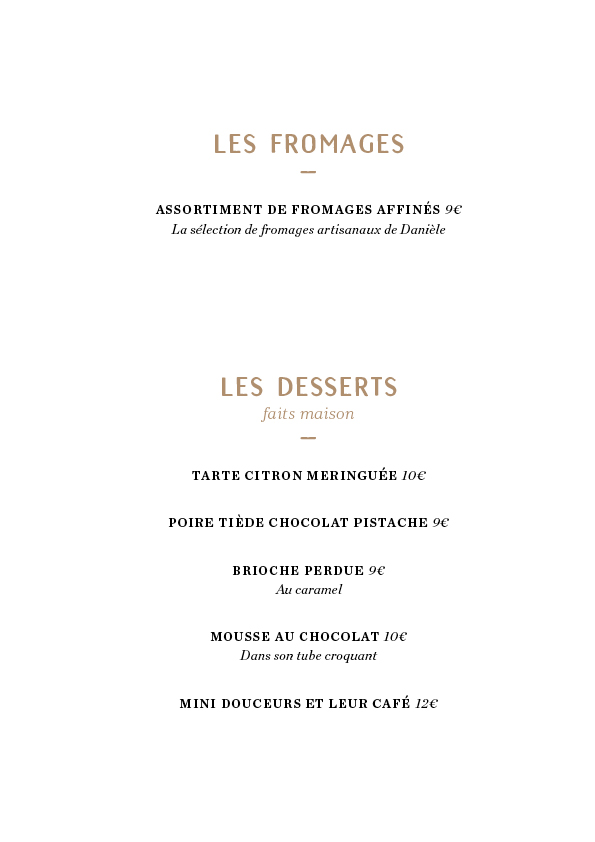 LES FROMAGES

—

ASSORTIMENT DE FROMAGES AFFINÉS 9€
La sélection de fromages artisanaux de Danièle

LES DESSERTS
faits maison

—

TARTE CITRON MERINGUÉE 10€

POIRE TIÈDE CHOCOLAT PISTACHE 9€

BRIOCHE PERDUE 9€
Au caramel

MOUSSE AU CHOCOLAT 10€
Dans son tube croquant

MINI DOUCEURS ET LEUR CAFÉ 12€